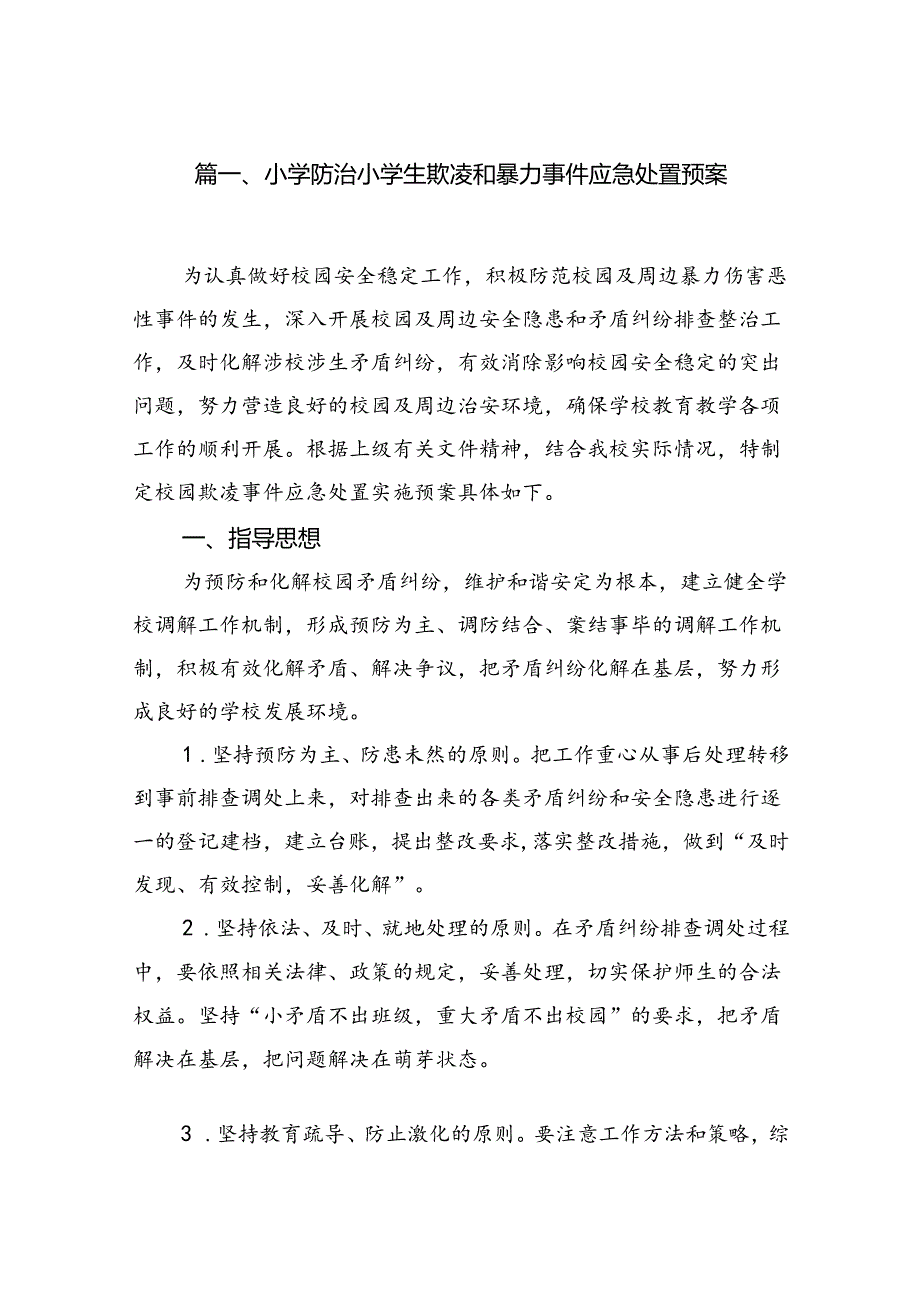 篇一、小学防治小学生欺凌和暴力事件应急处置预案

为认真做好校园安全稳定工作，积极防范校园及周边暴力伤害恶性事件的发生，深入开展校园及周边安全隐患和矛盾纠纷排查整治工作，及时化解涉校涉生矛盾纠纷，有效消除影响校园安全稳定的突出问题，努力营造良好的校园及周边治安环境，确保学校教育教学各项工作的顺利开展。根据上级有关文件精神，结合我校实际情况，特制定校园欺凌事件应急处置实施预案具体如下。

一、指导思想

为预防和化解校园矛盾纠纷，维护和谐安定为根本，建立健全学校调解工作机制，形成预防为主、调防结合、案结事毕的调解工作机制，积极有效化解矛盾、解决争议，把矛盾纠纷化解在基层，努力形成良好的学校发展环境。

1．坚持预防为主、防患未然的原则。把工作重心从事后处理转移到事前排查调处上来，对排查出来的各类矛盾纠纷和安全隐患进行逐一的登记建档，建立台账，提出整改要求，落实整改措施，做到“及时发现、有效控制，妥善化解”。

2．坚持依法、及时、就地处理的原则。在矛盾纠纷排查调处过程中，要依照相关法律、政策的规定，妥善处理，切实保护师生的合法权益。坚持“小矛盾不出班级，重大矛盾不出校园”的要求，把矛盾解决在基层，把问题解决在萌芽状态。

3．坚持教育疏导、防止激化的原则。要注意工作方法和策略，综